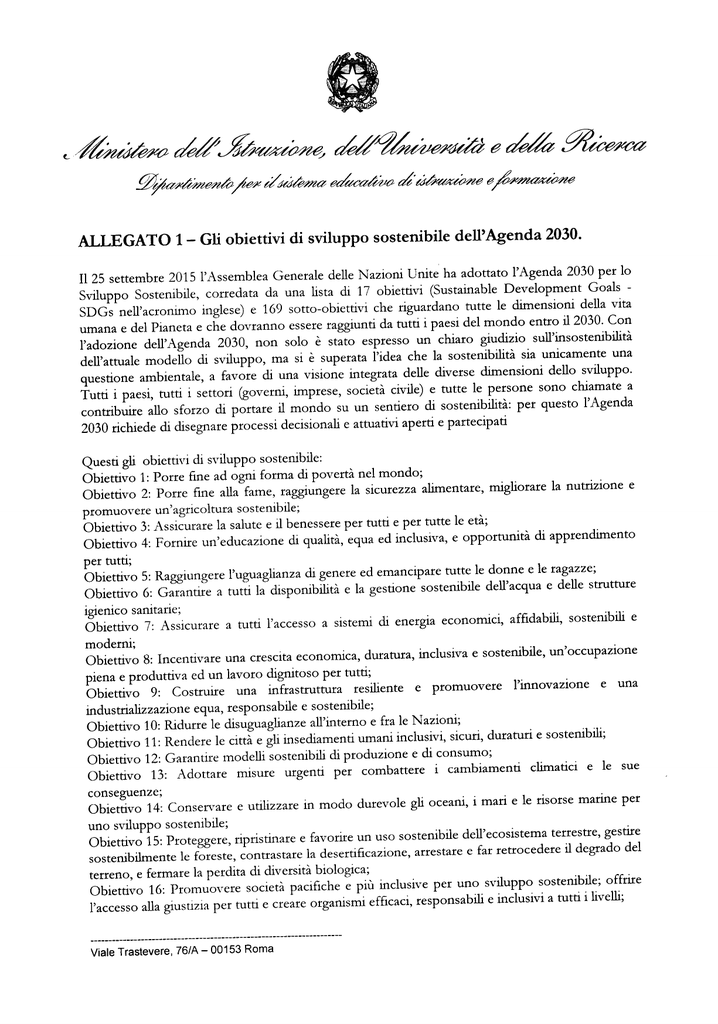 Ministero dell'Istruzione, dell'Università e della Ricerca

Dipartimento per il sistema educativo di istruzione e formazione

ALLEGATO 1 – Gli obiettivi di sviluppo sostenibile dell'Agenda 2030.

Il 25 settembre 2015 l'Assemblea Generale delle Nazioni Unite ha adottato l'Agenda 2030 per lo Sviluppo Sostenibile, corredata da una lista di 17 obiettivi (Sustainable Development Goals - SDGs nell'acronimo inglese) e 169 sotto-obiettivi che riguardano tutte le dimensioni della vita umana e del Pianeta e che dovranno essere raggiunti da tutti i paesi del mondo entro il 2030. Con l'adozione dell'Agenda 2030, non solo è stato espresso un chiaro giudizio sull'insostenibilità dell'attuale modello di sviluppo, ma si è superata l'idea che la sostenibilità sia unicamente una questione ambientale, a favore di una visione integrata delle diverse dimensioni dello sviluppo. Tutti i paesi, tutti i settori (governi, imprese, società civile) e tutte le persone sono chiamate a contribuire allo sforzo di portare il mondo su un sentiero di sostenibilità: per questo l'Agenda 2030 richiede di disegnare processi decisionali e attuativi aperti e partecipati

Questi gli obiettivi di sviluppo sostenibile:
Obiettivo 1: Porre fine ad ogni forma di povertà nel mondo;
Obiettivo 2: Porre fine alla fame, raggiungere la sicurezza alimentare, migliorare la nutrizione e promuovere un'agricoltura sostenibile;
Obiettivo 3: Assicurare la salute e il benessere per tutti e per tutte le età;
Obiettivo 4: Fornire un'educazione di qualità, equa ed inclusiva, e opportunità di apprendimento per tutti;
Obiettivo 5: Raggiungere l'uguaglianza di genere ed emancipare tutte le donne e le ragazze;
Obiettivo 6: Garantire a tutti la disponibilità e la gestione sostenibile dell'acqua e delle strutture igienico sanitarie;
Obiettivo 7: Assicurare a tutti l'accesso a sistemi di energia economici, affidabili, sostenibili e moderni;
Obiettivo 8: Incentivare una crescita economica, duratura, inclusiva e sostenibile, un'occupazione piena e produttiva ed un lavoro dignitoso per tutti;
Obiettivo 9: Costruire una infrastruttura resiliente e promuovere l'innovazione e una industrializzazione equa, responsabile e sostenibile;
Obiettivo 10: Ridurre le disuguaglianze all'interno e fra le Nazioni;
Obiettivo 11: Rendere le città e gli insediamenti umani inclusivi, sicuri, duraturi e sostenibili;
Obiettivo 12: Garantire modelli sostenibili di produzione e di consumo;
Obiettivo 13: Adottare misure urgenti per combattere i cambiamenti climatici e le sue conseguenze;
Obiettivo 14: Conservare e utilizzare in modo durevole gli oceani, i mari e le risorse marine per uno sviluppo sostenibile;
Obiettivo 15: Proteggere, ripristinare e favorire un uso sostenibile dell'ecosistema terrestre, gestire sostenibilmente le foreste, contrastare la desertificazione, arrestare e far retrocedere il degrado del terreno, e fermare la perdita di diversità biologica;
Obiettivo 16: Promuovere società pacifiche e più inclusive per uno sviluppo sostenibile; offrire l'accesso alla giustizia per tutti e creare organismi efficaci, responsabili e inclusivi a tutti i livelli;

Viale Trastevere, 76/A – 00153 Roma